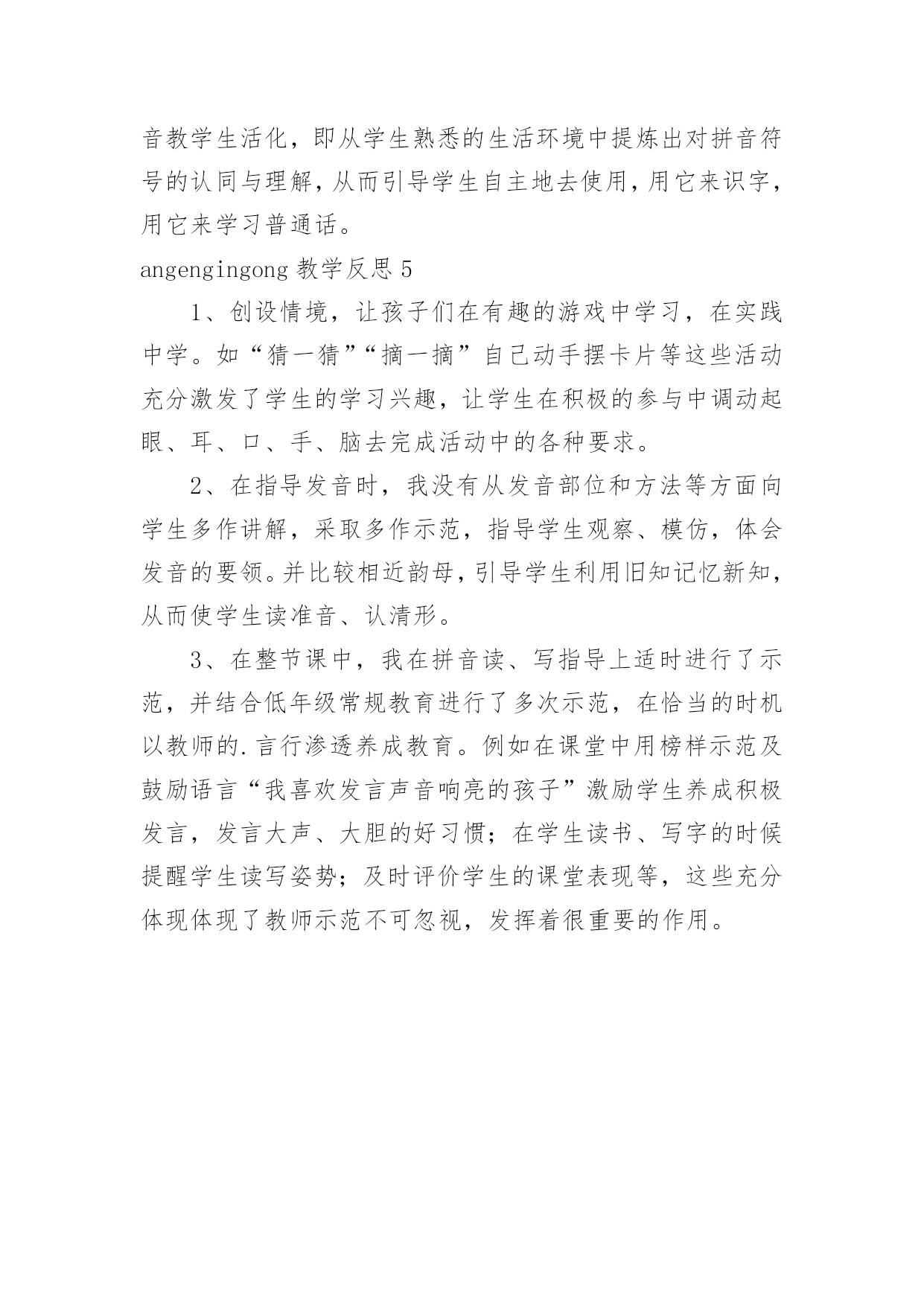 音教学生活化，即从学生熟悉的生活环境中提炼出对拼音符号的认同与理解，从而引导学生自主地去使用，用它来识字，用它来学习普通话。

angengingong 教学反思 5

1、创设情境，让孩子们在有趣的游戏中学习，在实践中学。如“猜一猜”“摘一摘”自己动手摆卡片等这些活动充分激发了学生的学习兴趣，让学生在积极的参与中调动起眼、耳、口、手、脑去完成活动中的各种要求。

2、在指导发音时，我没有从发音部位和方法等方面向学生多作讲解，采取多作示范，指导学生观察、模仿，体会发音的要领。并比较相近韵母，引导学生利用旧知记忆新知，从而使学生读准音、认清形。

3、在整节课中，我在拼音读、写指导上适时进行了示范，并结合低年级常规教育进行了多次示范，在恰当的时机以教师的.言行渗透养成教育。例如在课堂中用榜样示范及鼓励语言“我喜欢发言声音响亮的孩子”激励学生养成积极发言，发言大声、大胆的好习惯；在学生读书、写字的时候提醒学生读写姿势；及时评价学生的课堂表现等，这些充分体现体现了教师示范不可忽视，发挥着很重要的作用。